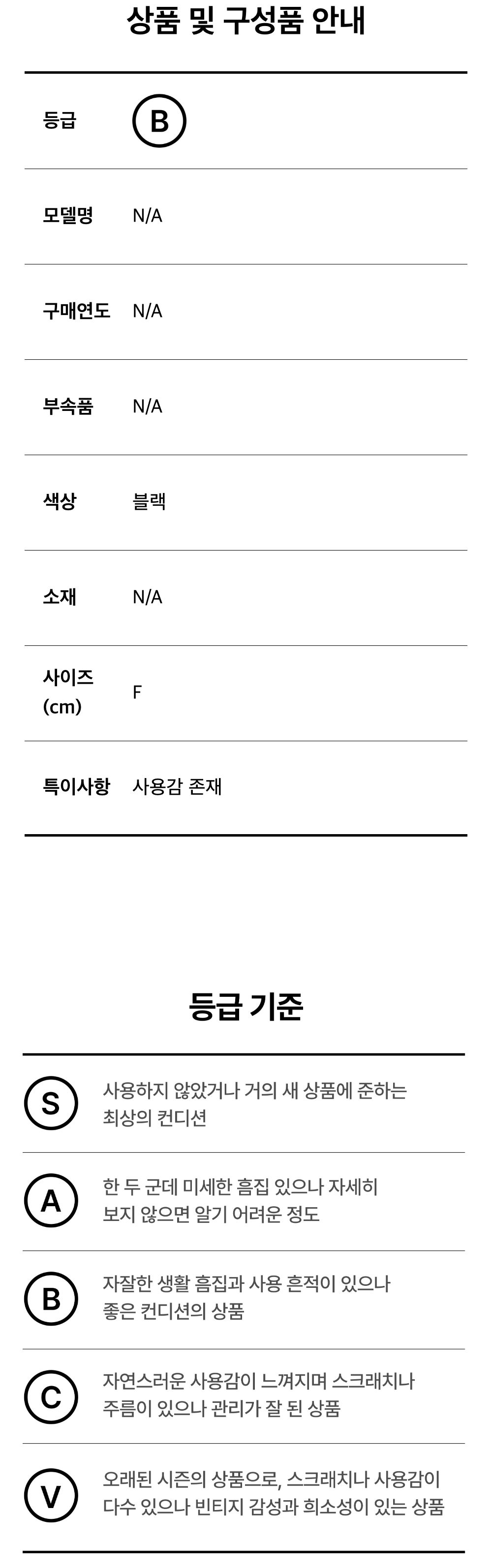 상품 및 구성품 안내

등급 B

모델명 N/A

구매연도 N/A

부속품 N/A

색상 블랙

소재 N/A

사이즈 (cm) F

특이사항 사용감 존재

등급 기준

S 사용하지 않았거나 거의 새 상품에 준하는 최상의 컨디션

A 한 두 군데 미세한 흠집 있으나 자세히 보지 않으면 알기 어려운 정도

B 자잘한 생활 흠집과 사용 흔적이 있으나 좋은 컨디션의 상품

C 자연스러운 사용감이 느껴지며 스크래치나 주름이 있으나 관리가 잘 된 상품

V 오래된 시즌의 상품으로, 스크래치나 사용감이 다수 있으나 빈티지 감성과 희소성이 있는 상품